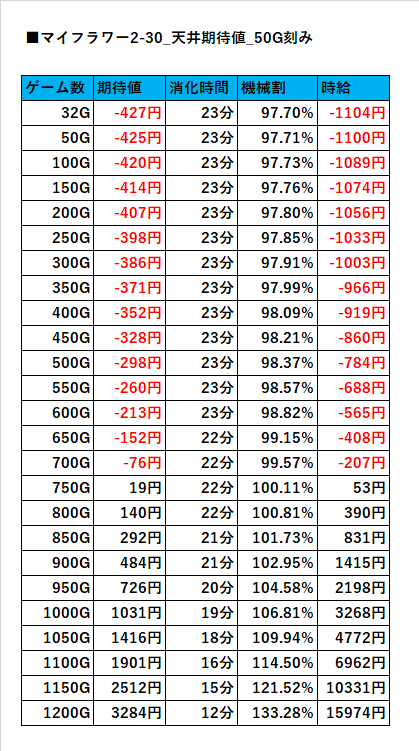 ■マイフラワー2-30_天井期待値_50G刻み

| ゲーム数 | 期待値 | 消化時間 | 機械割 | 時給 |
|---|---|---|---|---|
| 32G | -427円 | 23分 | 97.70% | -1104円 |
| 50G | -425円 | 23分 | 97.71% | -1100円 |
| 100G | -420円 | 23分 | 97.73% | -1089円 |
| 150G | -414円 | 23分 | 97.76% | -1074円 |
| 200G | -407円 | 23分 | 97.80% | -1056円 |
| 250G | -398円 | 23分 | 97.85% | -1033円 |
| 300G | -386円 | 23分 | 97.91% | -1003円 |
| 350G | -371円 | 23分 | 97.99% | -966円 |
| 400G | -352円 | 23分 | 98.09% | -919円 |
| 450G | -328円 | 23分 | 98.21% | -860円 |
| 500G | -298円 | 23分 | 98.37% | -784円 |
| 550G | -260円 | 23分 | 98.57% | -688円 |
| 600G | -213円 | 23分 | 98.82% | -565円 |
| 650G | -152円 | 22分 | 99.15% | -408円 |
| 700G | -76円 | 22分 | 99.57% | -207円 |
| 750G | 19円 | 22分 | 100.11% | 53円 |
| 800G | 140円 | 22分 | 100.81% | 390円 |
| 850G | 292円 | 21分 | 101.73% | 831円 |
| 900G | 484円 | 21分 | 102.95% | 1415円 |
| 950G | 726円 | 20分 | 104.58% | 2198円 |
| 1000G | 1031円 | 19分 | 106.81% | 3268円 |
| 1050G | 1416円 | 18分 | 109.94% | 4772円 |
| 1100G | 1901円 | 16分 | 114.50% | 6962円 |
| 1150G | 2512円 | 15分 | 121.52% | 10331円 |
| 1200G | 3284円 | 12分 | 133.28% | 15974円 |